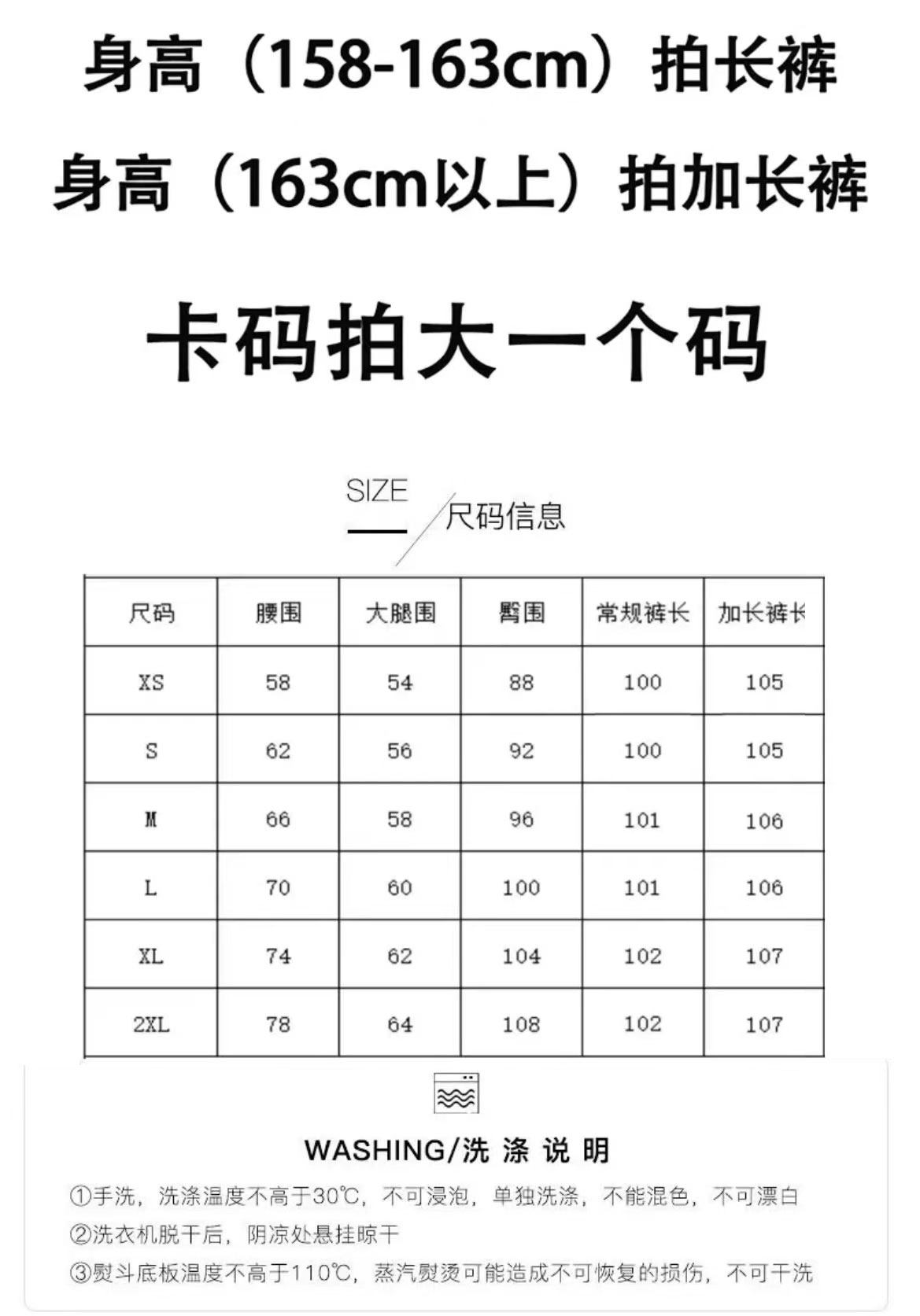 身高（158-163cm）拍长裤
身高（163cm以上）拍加长裤

卡码拍大一个码

SIZE
尺码信息

| 尺码 | 腰围 | 大腿围 | 臀围 | 常规裤长 | 加长裤长 |
|---|---|---|---|---|---|
| XS | 58 | 54 | 88 | 100 | 105 |
| S | 62 | 56 | 92 | 100 | 105 |
| M | 66 | 58 | 96 | 101 | 106 |
| L | 70 | 60 | 100 | 101 | 106 |
| XL | 74 | 62 | 104 | 102 | 107 |
| 2XL | 78 | 64 | 108 | 102 | 107 |

WASHING/洗 涤 说 明
①手洗，洗涤温度不高于30℃，不可浸泡，单独洗涤，不能混色，不可漂白
②洗衣机脱干后，阴凉处悬挂晾干
③熨斗底板温度不高于110℃，蒸汽熨烫可能造成不可恢复的损伤，不可干洗